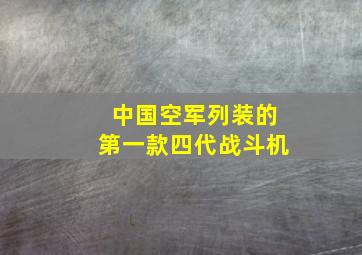 中国空军列装的
第一款四代战斗机